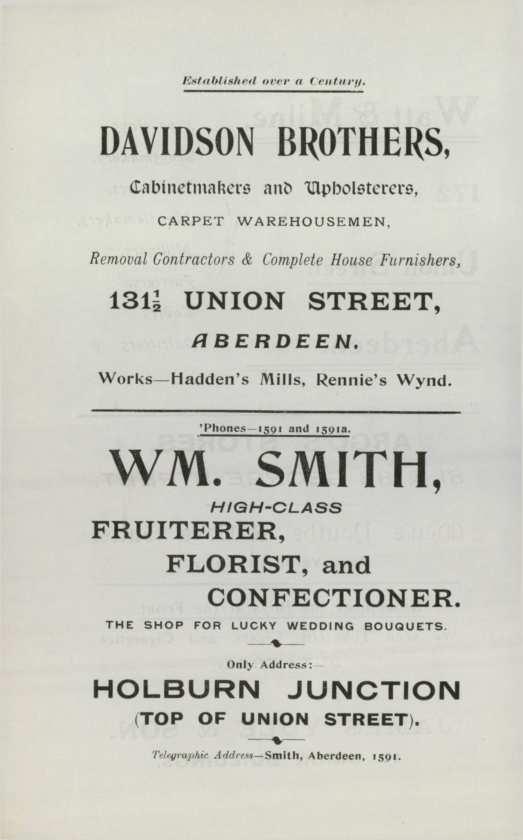 Established over a Century.

DAVIDSON BROTHERS,

Cabinetmakers and Upholsterers,

CARPET WAREHOUSEMEN,

Removal Contractors & Complete House Furnishers,

$131\frac{1}{2}$ UNION STREET,

ABERDEEN.

Works—Hadden's Mills, Rennie's Wynd.

'Phones—1591 and 1591a.

WM. SMITH,

HIGH-CLASS

FRUITERER,

FLORIST, and

CONFECTIONER.

THE SHOP FOR LUCKY WEDDING BOUQUETS.

Only Address:—

HOLBURN JUNCTION

(TOP OF UNION STREET).

Telegraphic Address—Smith, Aberdeen, 1591.